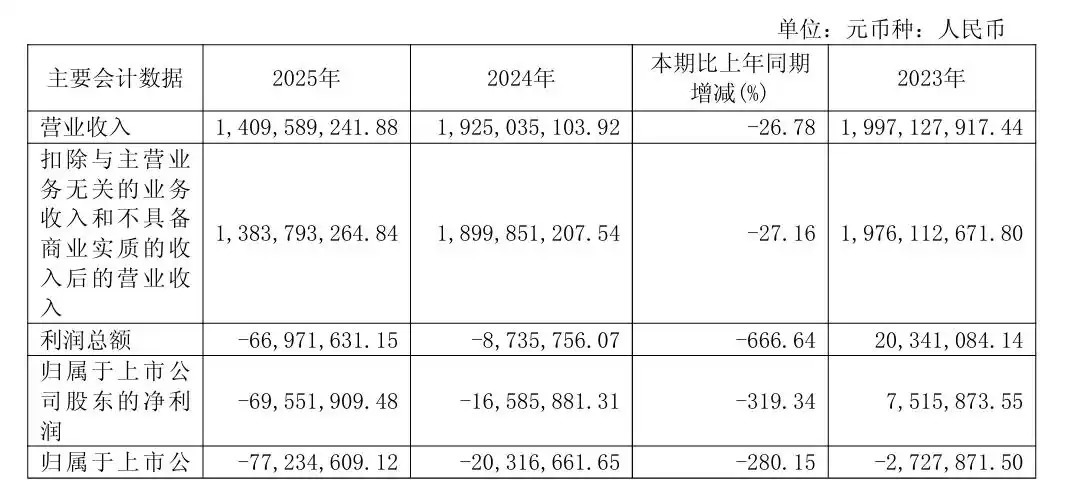 单位：元币种：人民币

| 主要会计数据 | 2025年 | 2024年 | 本期比上年同期增减(%) | 2023年 |
|---|---|---|---|---|
| 营业收入 | 1,409,589,241.88 | 1,925,035,103.92 | -26.78 | 1,997,127,917.44 |
| 扣除与主营业务无关的业务收入和不具备商业实质的收入后的营业收入 | 1,383,793,264.84 | 1,899,851,207.54 | -27.16 | 1,976,112,671.80 |
| 利润总额 | -66,971,631.15 | -8,735,756.07 | -666.64 | 20,341,084.14 |
| 归属于上市公司股东的净利润 | -69,551,909.48 | -16,585,881.31 | -319.34 | 7,515,873.55 |
| 归属于上市公 | -77,234,609.12 | -20,316,661.65 | -280.15 | -2,727,871.50 |